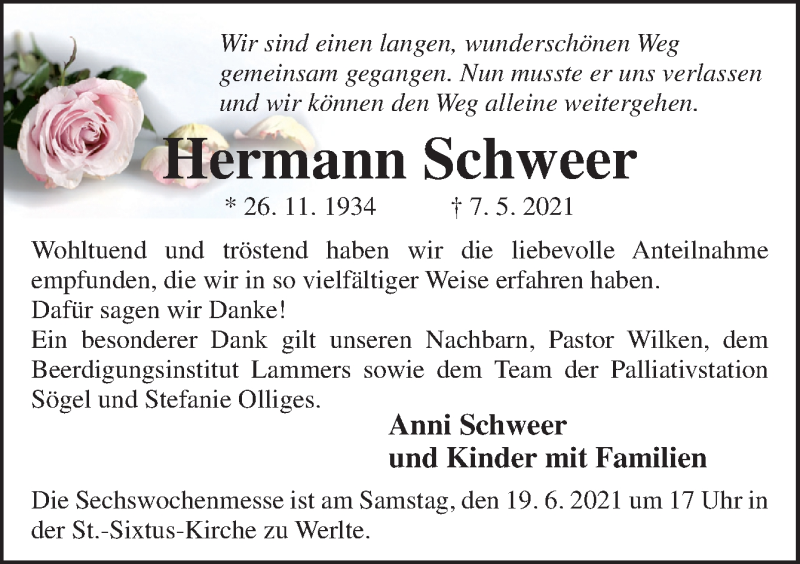 Wir sind einen langen, wunderschönen Weg gemeinsam gegangen. Nun musste er uns verlassen und wir können den Weg alleine weitergehen.

Hermann Schweer

* 26. 11. 1934 † 7. 5. 2021

Wohltuend und tröstend haben wir die liebevolle Anteilnahme empfunden, die wir in so vielfältiger Weise erfahren haben.
Dafür sagen wir Danke!
Ein besonderer Dank gilt unseren Nachbarn, Pastor Wilken, dem Beerdigungsinstitut Lammers sowie dem Team der Palliativstation Sögel und Stefanie Olliges.

Anni Schweer
und Kinder mit Familien

Die Sechswochenmesse ist am Samstag, den 19. 6. 2021 um 17 Uhr in der St.-Sixtus-Kirche zu Werlte.